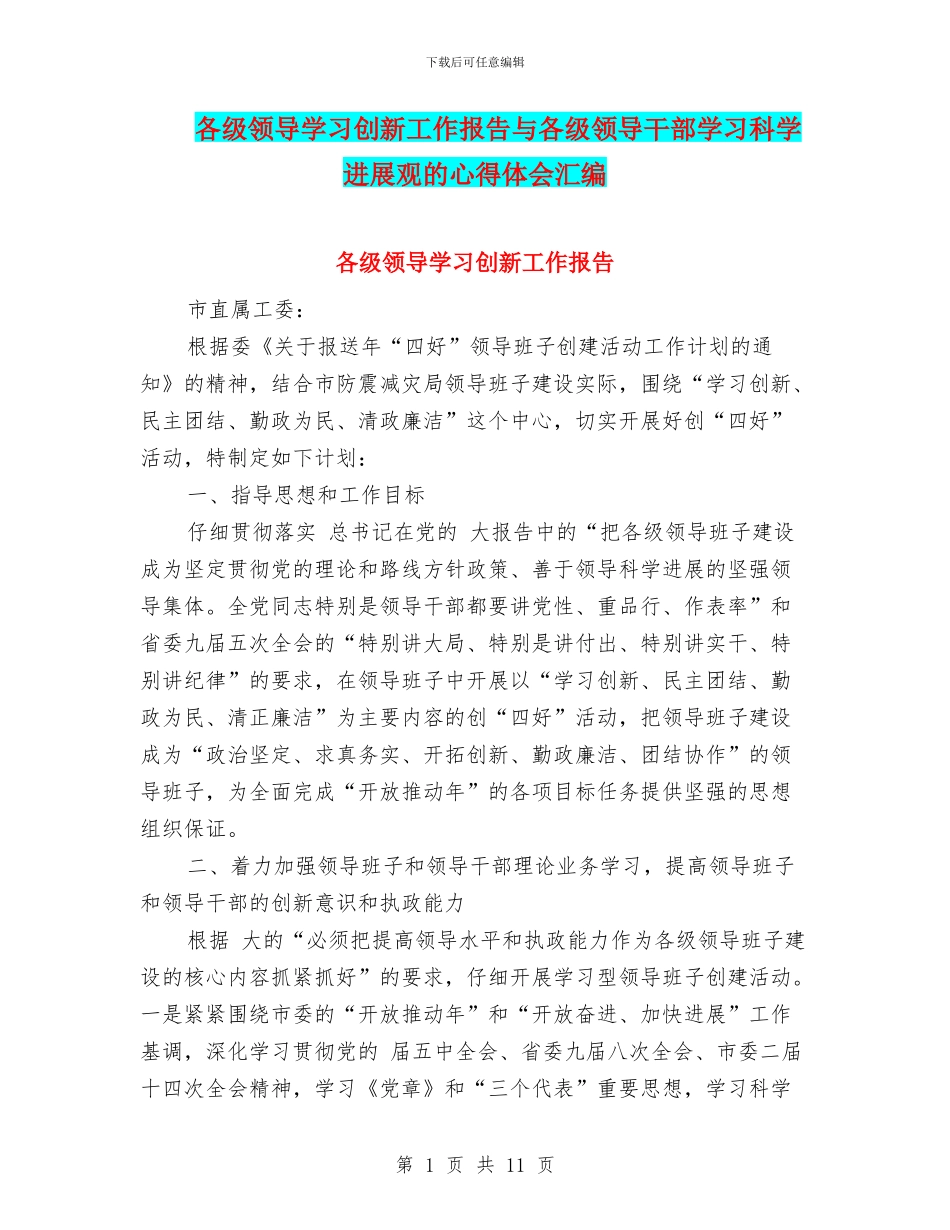 下载后可任意编辑

各级领导学习创新工作报告与各级领导干部学习科学进展观的心得体会汇编

各级领导学习创新工作报告

市直属工委：

根据委《关于报送年“四好”领导班子创建活动工作计划的通知》的精神，结合市防震减灾局领导班子建设实际，围绕“学习创新、民主团结、勤政为民、清政廉洁”这个中心，切实开展好创“四好”活动，特制定如下计划：

一、指导思想和工作目标

仔细贯彻落实 总书记在党的 大报告中的“把各级领导班子建设成为坚定贯彻党的理论和路线方针政策、善于领导科学进展的坚强领导集体。全党同志特别是领导干部都要讲党性、重品行、作表率”和省委九届五次全会的“特别讲大局、特别是讲付出、特别讲实干、特别讲纪律”的要求，在领导班子中开展以“学习创新、民主团结、勤政为民、清正廉洁”为主要内容的创“四好”活动，把领导班子建设成为“政治坚定、求真务实、开拓创新、勤政廉洁、团结协作”的领导班子，为全面完成“开放推动年”的各项目标任务提供坚强的思想组织保证。

二、着力加强领导班子和领导干部理论业务学习，提高领导班子和领导干部的创新意识和执政能力

根据 大的“必须把提高领导水平和执政能力作为各级领导班子建设的核心内容抓紧抓好”的要求，仔细开展学习型领导班子创建活动。一是紧紧围绕市委的“开放推动年”和“开放奋进、加快进展”工作基调，深化学习贯彻党的 届五中全会、省委九届八次全会、市委二届十四次全会精神，学习《党章》和“三个代表”重要思想，学习科学

第 1 页 共 11 页